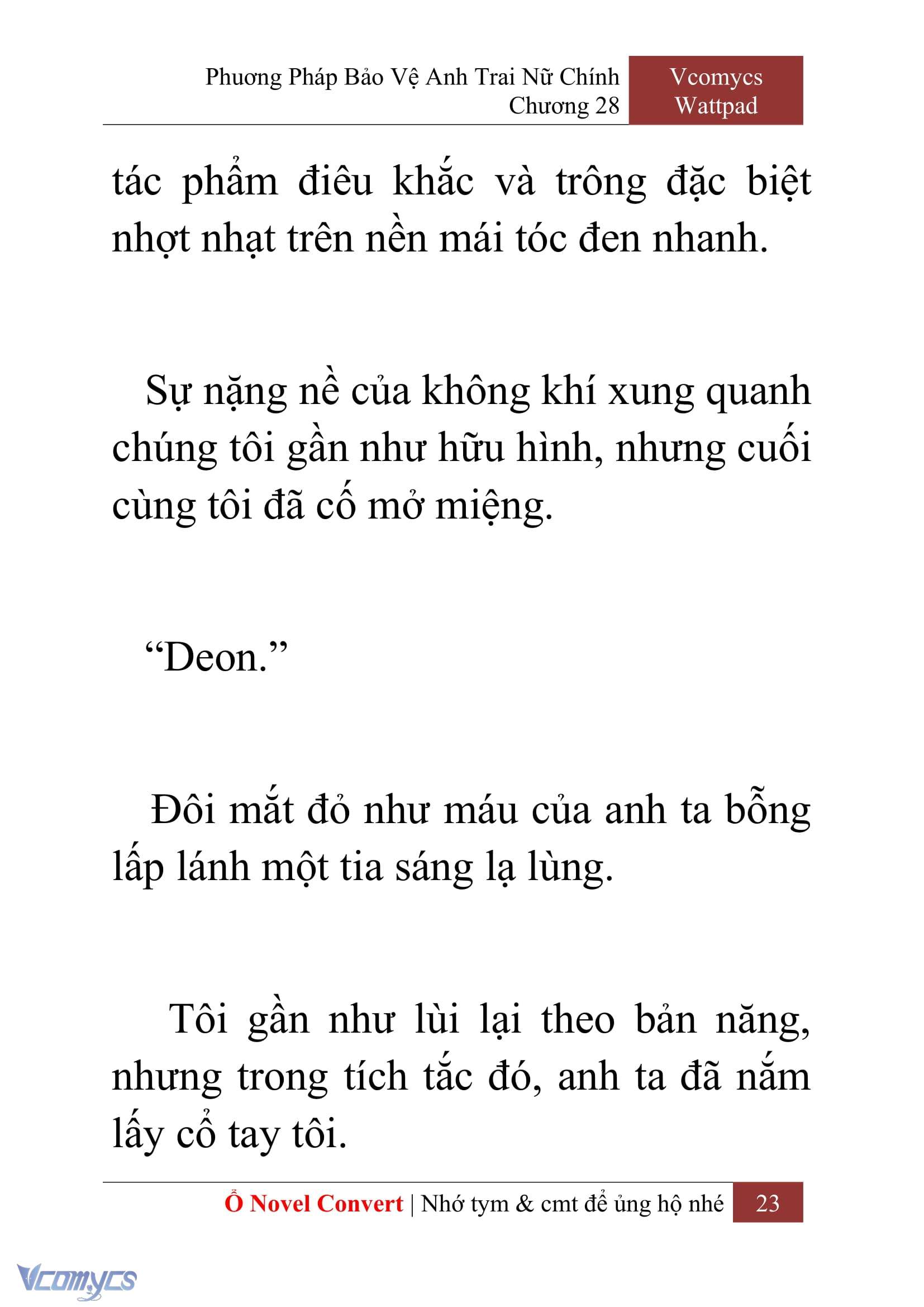 Phương Pháp Bảo Vệ Anh Trai Nữ Chính
Chương 28

Vcomycs
Wattpad

tác phẩm điêu khắc và trông đặc biệt nhợt nhạt trên nền mái tóc đen nhanh.

Sự nặng nề của không khí xung quanh chúng tôi gần như hữu hình, nhưng cuối cùng tôi đã cố mở miệng.

“Deon.”

Đôi mắt đỏ như máu của anh ta bỗng lấp lánh một tia sáng lạ lùng.

Tôi gần như lùi lại theo bản năng, nhưng trong tích tắc đó, anh ta đã nắm lấy cổ tay tôi.

Ổ Novel Convert | Nhớ tym & cmt để ủng hộ nhé 23

Vcomycs